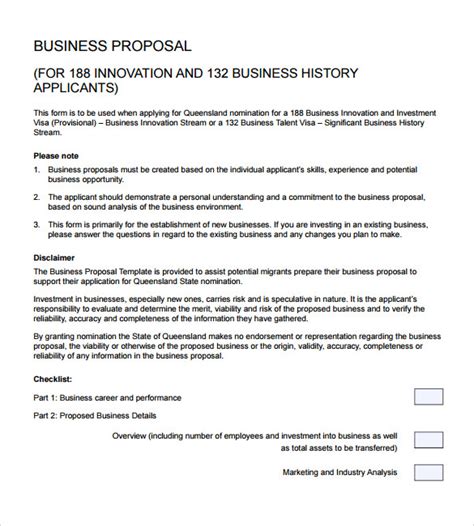 BUSINESS PROPOSAL

(FOR 188 INNOVATION AND 132 BUSINESS HISTORY APPLICANTS)

This form is to be used when applying for Queensland nomination for a 188 Business Innovation and Investment Visa (Provisional) – Business Innovation Stream or a 132 Business Talent Visa – Significant Business History Stream.

Please note

1. Business proposals must be created based on the individual applicant's skills, experience and potential business opportunity.

2. The applicant should demonstrate a personal understanding and a commitment to the business proposal, based on sound analysis of the business environment.

3. This form is primarily for the establishment of new businesses. If you are investing in an existing business, please answer the questions in regard to the existing business and any changes you plan to make.

Disclaimer

The Business Proposal Template is provided to assist potential migrants prepare their business proposal to support their application for Queensland State nomination.

Investment in businesses, especially new ones, carries risk and is speculative in nature. It is the applicant's responsibility to evaluate and determine the merit, viability and risk of the proposed business and to verify the reliability, accuracy and completeness of the information they have gathered.

By granting nomination the State of Queensland makes no endorsement or representation regarding the business proposal, the viability or otherwise of the proposed business or the origin, validity, accuracy, completeness or reliability of any information in the business proposal.

Checklist:

Part 1: Business career and performance

Part 2: Proposed Business Details

Overview (including number of employees and investment into business as well as total assets to be transferred)

Marketing and Industry Analysis